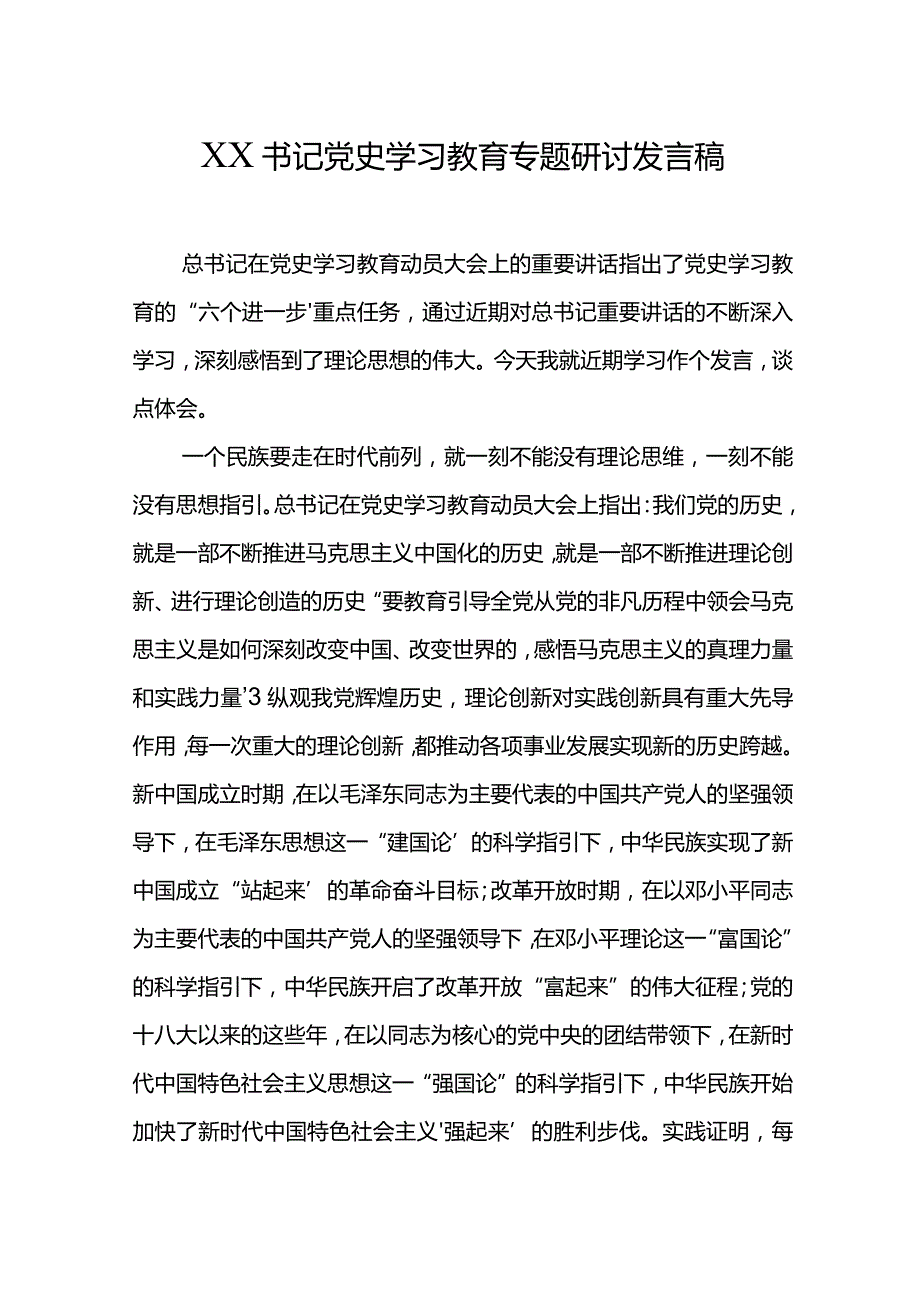 XX书记党史学习教育专题研讨发言稿

总书记在党史学习教育动员大会上的重要讲话指出了党史学习教育的“六个进一步'重点任务，通过近期对总书记重要讲话的不断深入学习，深刻感悟到了理论思想的伟大。今天我就近期学习作个发言，谈点体会。

一个民族要走在时代前列，就一刻不能没有理论思维，一刻不能没有思想指引。总书记在党史学习教育动员大会上指出:我们党的历史，就是一部不断推进马克思主义中国化的历史，就是一部不断推进理论创新、进行理论创造的历史“要教育引导全党从党的非凡历程中领会马克思主义是如何深刻改变中国、改变世界的，感悟马克思主义的真理力量和实践力量’3纵观我党辉煌历史，理论创新对实践创新具有重大先导作用，每一次重大的理论创新，都推动各项事业发展实现新的历史跨越。新中国成立时期，在以毛泽东同志为主要代表的中国共产党人的坚强领导下，在毛泽东思想这一“建国论’的科学指引下，中华民族实现了新中国成立“站起来’的革命奋斗目标;改革开放时期，在以邓小平同志为主要代表的中国共产党人的坚强领导下，在邓小平理论这一“富国论”的科学指引下，中华民族开启了改革开放“富起来”的伟大征程;党的十八大以来的这些年，在以同志为核心的党中央的团结带领下，在新时代中国特色社会主义思想这一“强国论”的科学指引下，中华民族开始加快了新时代中国特色社会主义'强起来’的胜利步伐。实践证明，每